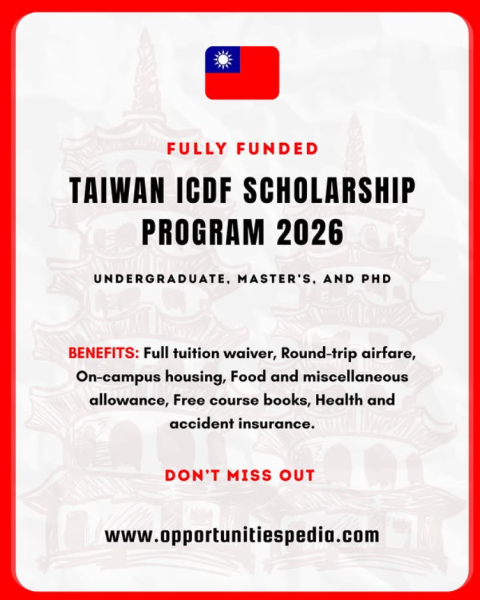 FULLY FUNDED

TAIWAN ICDF SCHOLARSHIP PROGRAM 2026

UNDERGRADUATE, MASTER'S, AND PHD

BENEFITS: Full tuition waiver, Round-trip airfare, On-campus housing, Food and miscellaneous allowance, Free course books, Health and accident insurance.

DON'T MISS OUT

www.opportunitiespedia.com